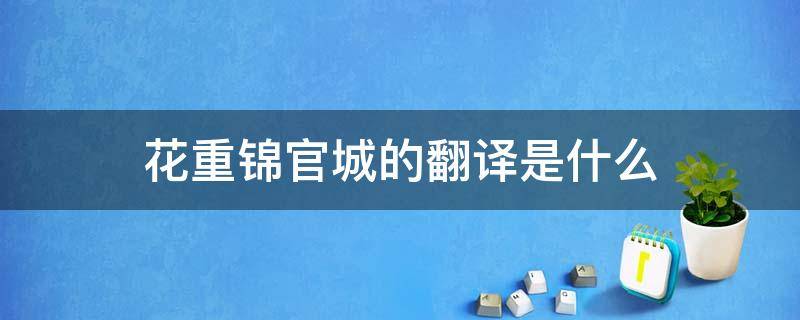 花重锦官城的翻译是什么